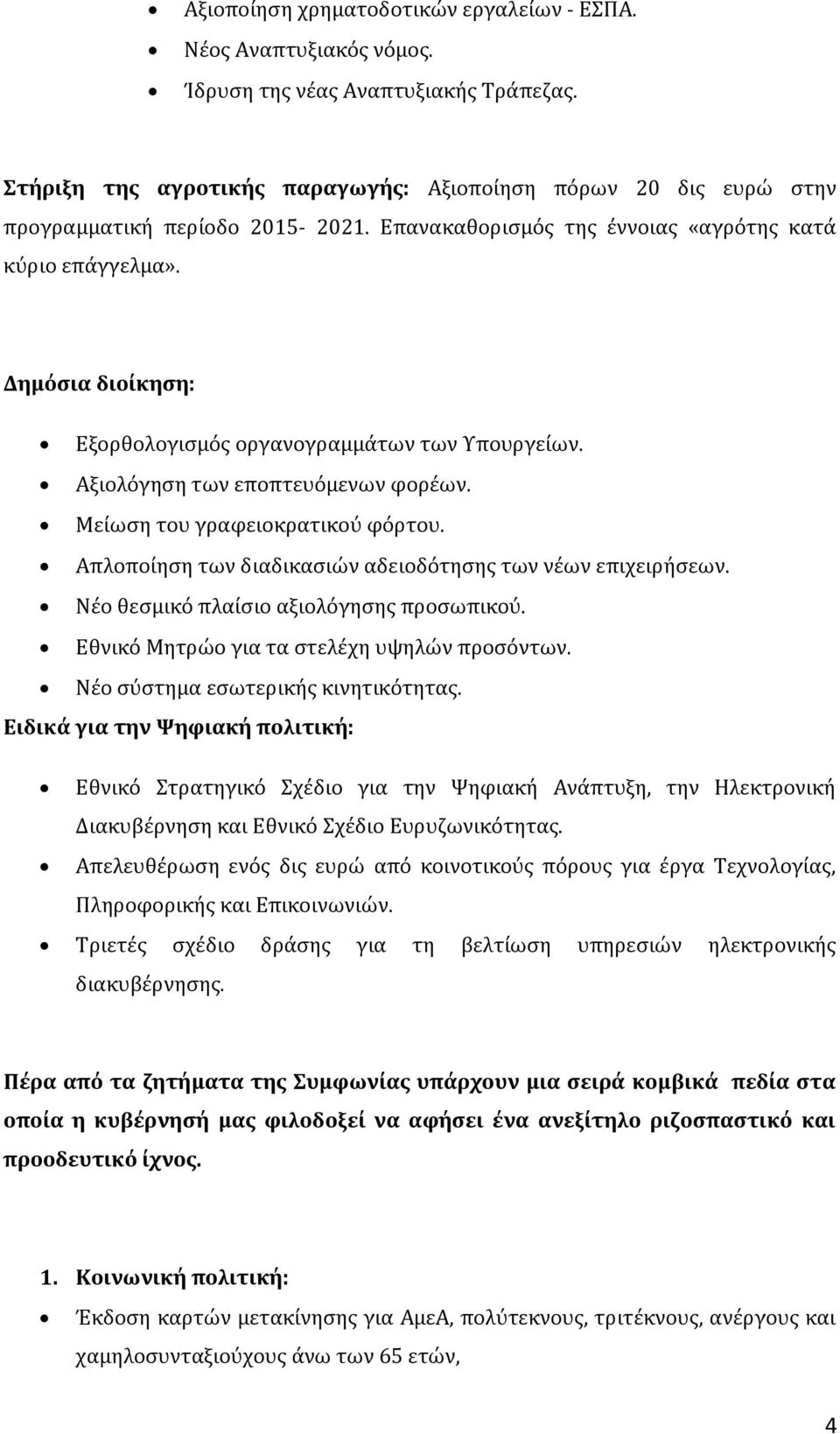 • Αξιοποίηση χρηματοδοτικών εργαλείων - ΕΣΠΑ.
• Νέος Αναπτυξιακός νόμος.
• Ίδρυση της νέας Αναπτυξιακής Τράπεζας.

Στήριξη της αγροτικής παραγωγής: Αξιοποίηση πόρων 20 δις ευρώ στην προγραμματική περίοδο 2015- 2021. Επανακαθορισμός της έννοιας «αγρότης κατά κύριο επάγγελμα».

Δημόσια διοίκηση:

• Εξορθολογισμός οργανογραμμάτων των Υπουργείων.
• Αξιολόγηση των εποπτευόμενων φορέων.
• Μείωση του γραφειοκρατικού φόρτου.
• Απλοποίηση των διαδικασιών αδειοδότησης των νέων επιχειρήσεων.
• Νέο θεσμικό πλαίσιο αξιολόγησης προσωπικού.
• Εθνικό Μητρώο για τα στελέχη υψηλών προσόντων.
• Νέο σύστημα εσωτερικής κινητικότητας.

Ειδικά για την Ψηφιακή πολιτική:

• Εθνικό Στρατηγικό Σχέδιο για την Ψηφιακή Ανάπτυξη, την Ηλεκτρονική Διακυβέρνηση και Εθνικό Σχέδιο Ευρυζωνικότητας.
• Απελευθέρωση ενός δις ευρώ από κοινοτικούς πόρους για έργα Τεχνολογίας, Πληροφορικής και Επικοινωνιών.
• Τριετές σχέδιο δράσης για τη βελτίωση υπηρεσιών ηλεκτρονικής διακυβέρνησης.

Πέρα από τα ζητήματα της Συμφωνίας υπάρχουν μια σειρά κομβικά πεδία στα οποία η κυβέρνησή μας φιλοδοξεί να αφήσει ένα ανεξίτηλο ριζοσπαστικό και προοδευτικό ίχνος.

1. Κοινωνική πολιτική:

• Έκδοση καρτών μετακίνησης για ΑμεΑ, πολύτεκνους, τριτέκνους, ανέργους και χαμηλοσυνταξιούχους άνω των 65 ετών,

4